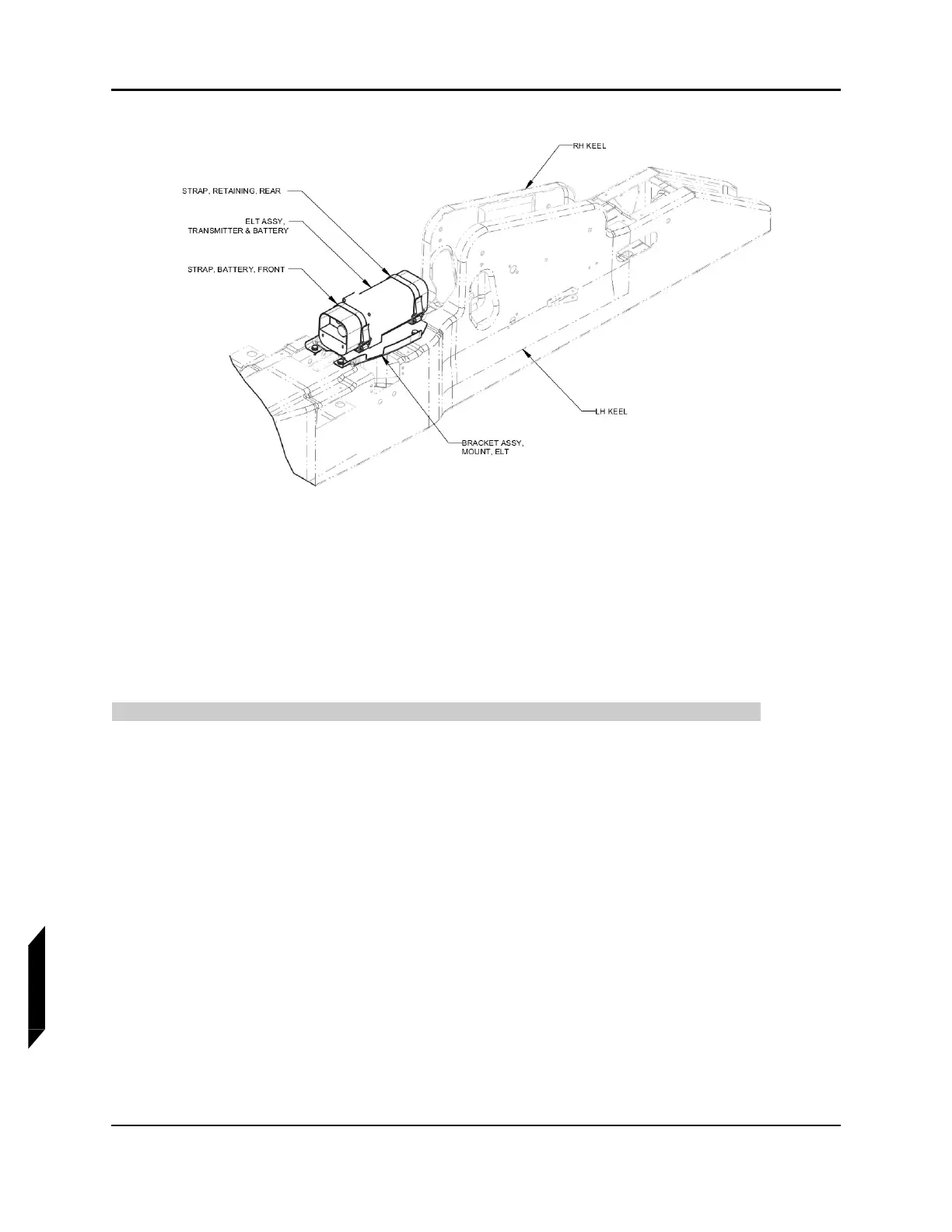 RH KEEL

STRAP, RETAINING, REAR

ELT ASSY, TRANSMITTER & BATTERY

STRAP, BATTERY, FRONT

LH KEEL

BRACKET ASSY, MOUNT, ELT